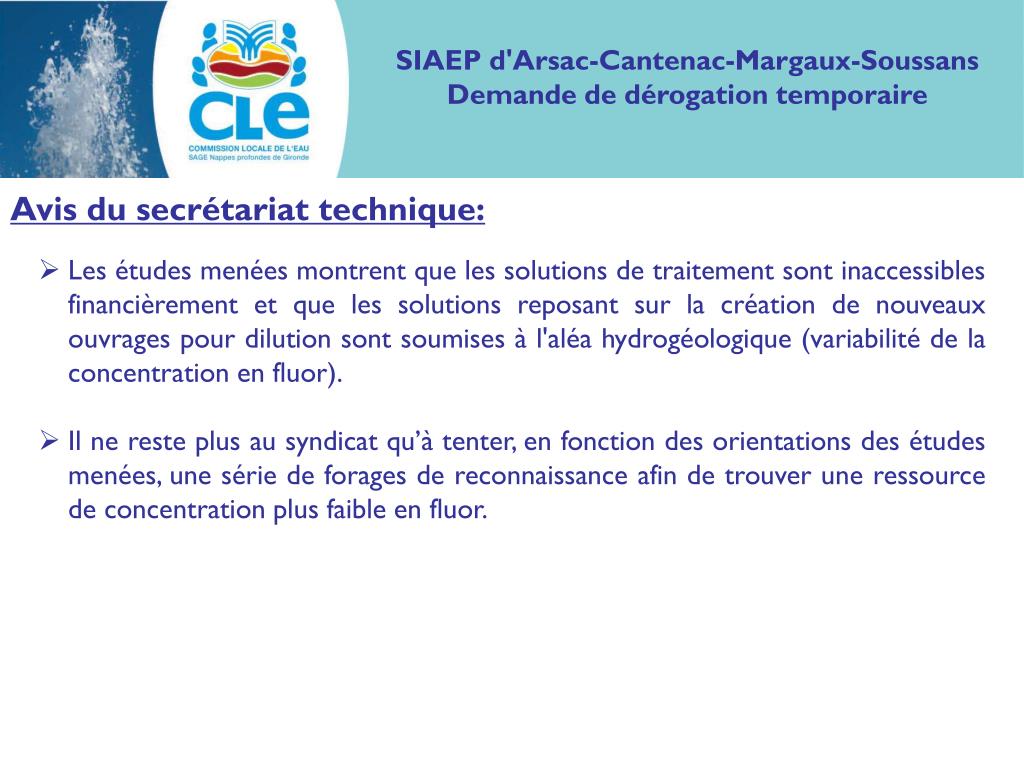 CLE
COMMISSION LOCALE DE L'EAU
SAGE Nappes profondes de Gironde

SIAEP d'Arsac-Cantenac-Margaux-Soussans
Demande de dérogation temporaire

Avis du secrétariat technique:

➢ Les études menées montrent que les solutions de traitement sont inaccessibles financièrement et que les solutions reposant sur la création de nouveaux ouvrages pour dilution sont soumises à l'aléa hydrogéologique (variabilité de la concentration en fluor).

➢ Il ne reste plus au syndicat qu'à tenter, en fonction des orientations des études menées, une série de forages de reconnaissance afin de trouver une ressource de concentration plus faible en fluor.